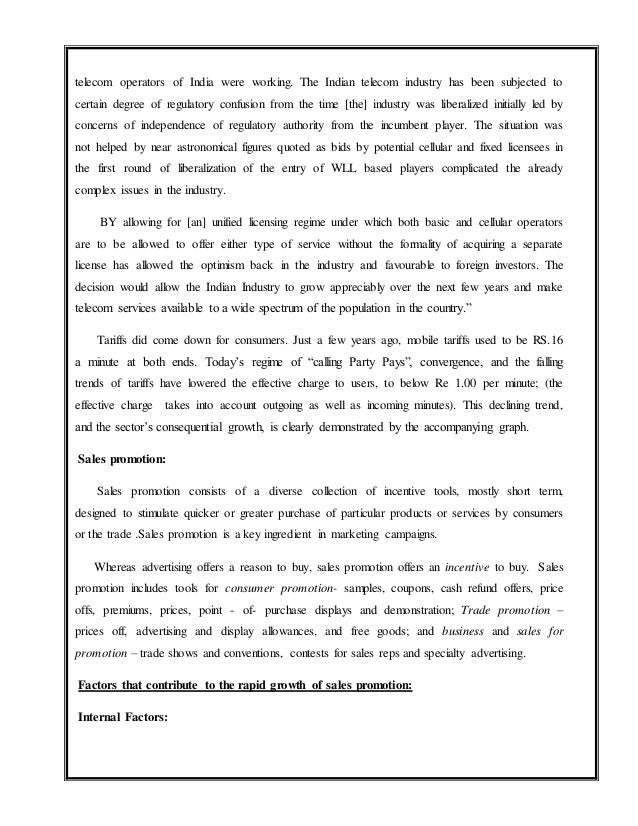 telecom operators of India were working. The Indian telecom industry has been subjected to certain degree of regulatory confusion from the time [the] industry was liberalized initially led by concerns of independence of regulatory authority from the incumbent player. The situation was not helped by near astronomical figures quoted as bids by potential cellular and fixed licensees in the first round of liberalization of the entry of WLL based players complicated the already complex issues in the industry.

BY allowing for [an] unified licensing regime under which both basic and cellular operators are to be allowed to offer either type of service without the formality of acquiring a separate license has allowed the optimism back in the industry and favourable to foreign investors. The decision would allow the Indian Industry to grow appreciably over the next few years and make telecom services available to a wide spectrum of the population in the country."

Tariffs did come down for consumers. Just a few years ago, mobile tariffs used to be RS.16 a minute at both ends. Today's regime of "calling Party Pays", convergence, and the falling trends of tariffs have lowered the effective charge to users, to below Re 1.00 per minute; (the effective charge takes into account outgoing as well as incoming minutes). This declining trend, and the sector's consequential growth, is clearly demonstrated by the accompanying graph.

Sales promotion:

Sales promotion consists of a diverse collection of incentive tools, mostly short term, designed to stimulate quicker or greater purchase of particular products or services by consumers or the trade .Sales promotion is a key ingredient in marketing campaigns.

Whereas advertising offers a reason to buy, sales promotion offers an incentive to buy. Sales promotion includes tools for consumer promotion- samples, coupons, cash refund offers, price offs, premiums, prices, point - of- purchase displays and demonstration; Trade promotion – prices off, advertising and display allowances, and free goods; and business and sales for promotion – trade shows and conventions, contests for sales reps and specialty advertising.

Factors that contribute to the rapid growth of sales promotion:

Internal Factors: